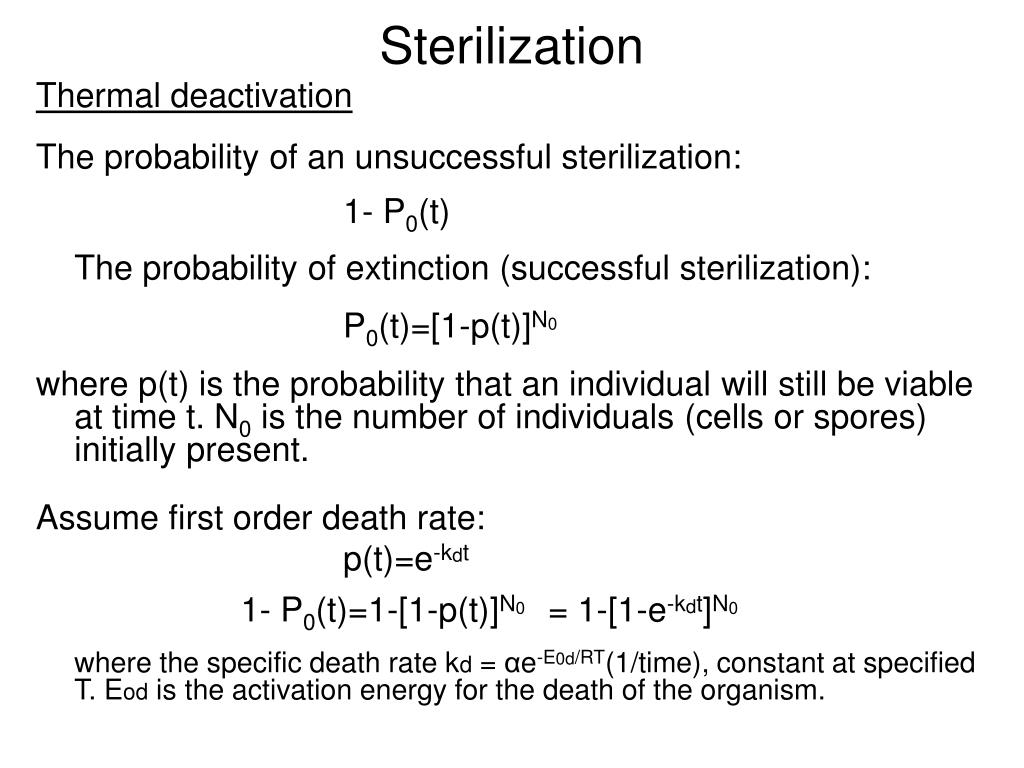 Sterilization

Thermal deactivation

The probability of an unsuccessful sterilization:

$1- P_0(t)$

The probability of extinction (successful sterilization):

$P_0(t)=[1-p(t)]^{N_0}$

where p(t) is the probability that an individual will still be viable at time t. $N_0$ is the number of individuals (cells or spores) initially present.

Assume first order death rate:

$p(t)=e^{-k_d t}$

$1- P_0(t)=1-[1-p(t)]^{N_0} = 1-[1-e^{-k_d t}]^{N_0}$

where the specific death rate $k_d = \alpha e^{-E_{0d}/RT}$(1/time), constant at specified T. $E_{od}$ is the activation energy for the death of the organism.